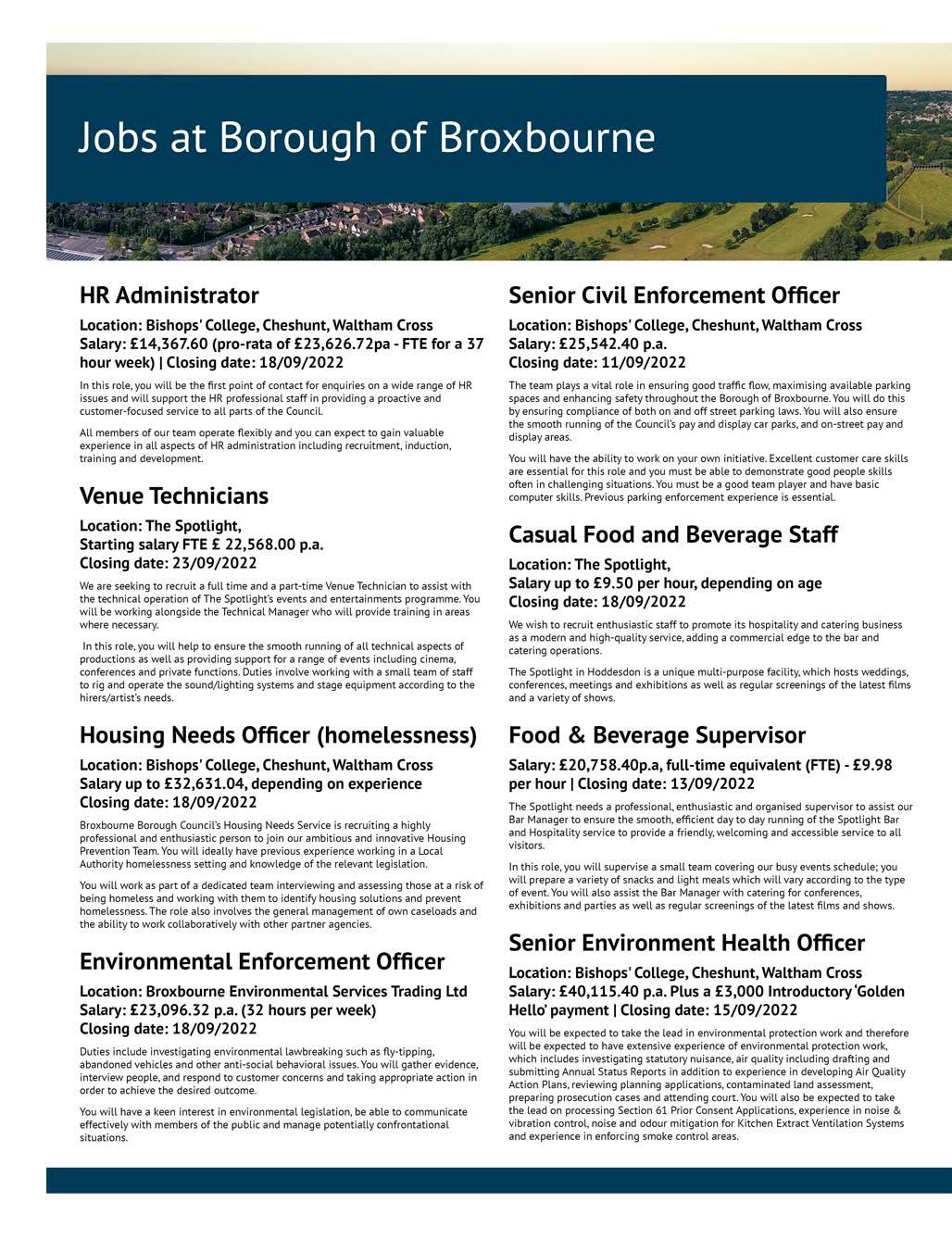 Jobs at Borough of Broxbourne

HR Administrator

Location: Bishops' College, Cheshunt, Waltham Cross
Salary: £14,367.60 (pro-rata of £23,626.72pa - FTE for a 37 hour week) | Closing date: 18/09/2022

In this role, you will be the first point of contact for enquiries on a wide range of HR issues and will support the HR professional staff in providing a proactive and customer-focused service to all parts of the Council.

All members of our team operate flexibly and you can expect to gain valuable experience in all aspects of HR administration including recruitment, induction, training and development.

Venue Technicians

Location: The Spotlight,
Starting salary FTE £ 22,568.00 p.a.
Closing date: 23/09/2022

We are seeking to recruit a full time and a part-time Venue Technician to assist with the technical operation of The Spotlight's events and entertainments programme. You will be working alongside the Technical Manager who will provide training in areas where necessary.

In this role, you will help to ensure the smooth running of all technical aspects of productions as well as providing support for a range of events including cinema, conferences and private functions. Duties involve working with a small team of staff to rig and operate the sound/lighting systems and stage equipment according to the hirers/artist's needs.

Housing Needs Officer (homelessness)

Location: Bishops' College, Cheshunt, Waltham Cross
Salary up to £32,631.04, depending on experience
Closing date: 18/09/2022

Broxbourne Borough Council's Housing Needs Service is recruiting a highly professional and enthusiastic person to join our ambitious and innovative Housing Prevention Team. You will ideally have previous experience working in a Local Authority homelessness setting and knowledge of the relevant legislation.

You will work as part of a dedicated team interviewing and assessing those at a risk of being homeless and working with them to identify housing solutions and prevent homelessness. The role also involves the general management of own caseloads and the ability to work collaboratively with other partner agencies.

Environmental Enforcement Officer

Location: Broxbourne Environmental Services Trading Ltd
Salary: £23,096.32 p.a. (32 hours per week)
Closing date: 18/09/2022

Duties include investigating environmental lawbreaking such as fly-tipping, abandoned vehicles and other anti-social behavioral issues. You will gather evidence, interview people, and respond to customer concerns and taking appropriate action in order to achieve the desired outcome.

You will have a keen interest in environmental legislation, be able to communicate effectively with members of the public and manage potentially confrontational situations.

Senior Civil Enforcement Officer

Location: Bishops' College, Cheshunt, Waltham Cross
Salary: £25,542.40 p.a.
Closing date: 11/09/2022

The team plays a vital role in ensuring good traffic flow, maximising available parking spaces and enhancing safety throughout the Borough of Broxbourne. You will do this by ensuring compliance of both on and off street parking laws. You will also ensure the smooth running of the Council's pay and display car parks, and on-street pay and display areas.

You will have the ability to work on your own initiative. Excellent customer care skills are essential for this role and you must be able to demonstrate good people skills often in challenging situations. You must be a good team player and have basic computer skills. Previous parking enforcement experience is essential.

Casual Food and Beverage Staff

Location: The Spotlight,
Salary up to £9.50 per hour, depending on age
Closing date: 18/09/2022

We wish to recruit enthusiastic staff to promote its hospitality and catering business as a modern and high-quality service, adding a commercial edge to the bar and catering operations.

The Spotlight in Hoddesdon is a unique multi-purpose facility, which hosts weddings, conferences, meetings and exhibitions as well as regular screenings of the latest films and a variety of shows.

Food & Beverage Supervisor

Salary: £20,758.40p.a, full-time equivalent (FTE) - £9.98 per hour | Closing date: 13/09/2022

The Spotlight needs a professional, enthusiastic and organised supervisor to assist our Bar Manager to ensure the smooth, efficient day to day running of the Spotlight Bar and Hospitality service to provide a friendly, welcoming and accessible service to all visitors.

In this role, you will supervise a small team covering our busy events schedule; you will prepare a variety of snacks and light meals which will vary according to the type of event. You will also assist the Bar Manager with catering for conferences, exhibitions and parties as well as regular screenings of the latest films and shows.

Senior Environment Health Officer

Location: Bishops' College, Cheshunt, Waltham Cross
Salary: £40,115.40 p.a. Plus a £3,000 Introductory 'Golden Hello' payment | Closing date: 15/09/2022

You will be expected to take the lead in environmental protection work and therefore will be expected to have extensive experience of environmental protection work, which includes investigating statutory nuisance, air quality including drafting and submitting Annual Status Reports in addition to experience in developing Air Quality Action Plans, reviewing planning applications, contaminated land assessment, preparing prosecution cases and attending court. You will also be expected to take the lead on processing Section 61 Prior Consent Applications, experience in noise & vibration control, noise and odour mitigation for Kitchen Extract Ventilation Systems and experience in enforcing smoke control areas.